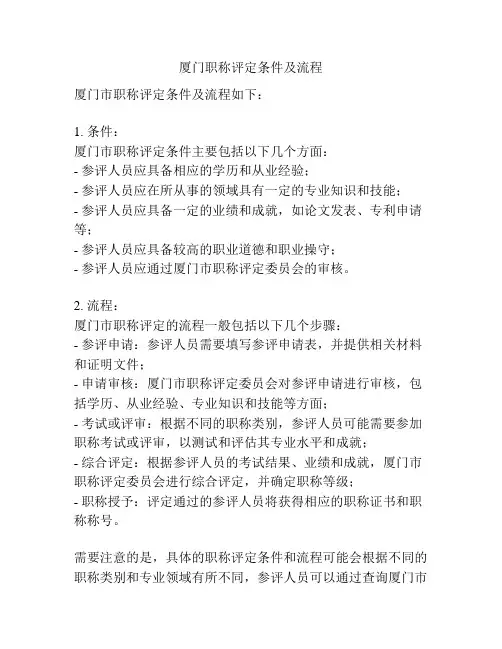 厦门职称评定条件及流程

厦门市职称评定条件及流程如下：

1. 条件：
厦门市职称评定条件主要包括以下几个方面：
- 参评人员应具备相应的学历和从业经验；
- 参评人员应在所从事的领域具有一定的专业知识和技能；
- 参评人员应具备一定的业绩和成就，如论文发表、专利申请等；
- 参评人员应具备较高的职业道德和职业操守；
- 参评人员应通过厦门市职称评定委员会的审核。

2. 流程：
厦门市职称评定的流程一般包括以下几个步骤：
- 参评申请：参评人员需要填写参评申请表，并提供相关材料和证明文件；
- 申请审核：厦门市职称评定委员会对参评申请进行审核，包括学历、从业经验、专业知识和技能等方面；
- 考试或评审：根据不同的职称类别，参评人员可能需要参加职称考试或评审，以测试和评估其专业水平和成就；
- 综合评定：根据参评人员的考试结果、业绩和成就，厦门市职称评定委员会进行综合评定，并确定职称等级；
- 职称授予：评定通过的参评人员将获得相应的职称证书和职称称号。

需要注意的是，具体的职称评定条件和流程可能会根据不同的职称类别和专业领域有所不同，参评人员可以通过查询厦门市